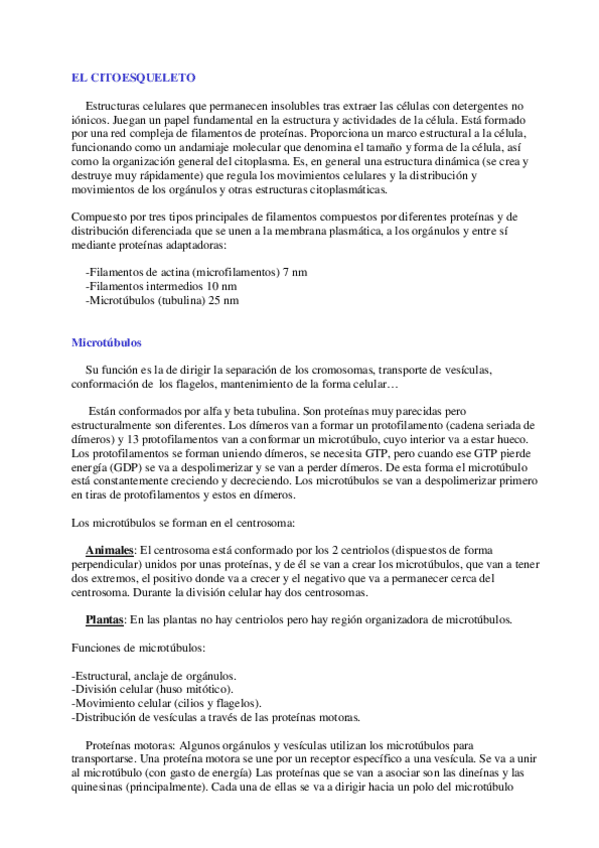 EL CITOESQUELETO

Estructuras celulares que permanecen insolubles tras extraer las células con detergentes no iónicos. Juegan un papel fundamental en la estructura y actividades de la célula. Está formado por una red compleja de filamentos de proteínas. Proporciona un marco estructural a la célula, funcionando como un andamiaje molecular que denomina el tamaño y forma de la célula, así como la organización general del citoplasma. Es, en general una estructura dinámica (se crea y destruye muy rápidamente) que regula los movimientos celulares y la distribución y movimientos de los orgánulos y otras estructuras citoplasmáticas.

Compuesto por tres tipos principales de filamentos compuestos por diferentes proteínas y de distribución diferenciada que se unen a la membrana plasmática, a los orgánulos y entre sí mediante proteínas adaptadoras:

-Filamentos de actina (microfilamentos) 7 nm
-Filamentos intermedios 10 nm
-Microtúbulos (tubulina) 25 nm

Microtúbulos

Su función es la de dirigir la separación de los cromosomas, transporte de vesículas, conformación de los flagelos, mantenimiento de la forma celular…

Están conformados por alfa y beta tubulina. Son proteínas muy parecidas pero estructuralmente son diferentes. Los dímeros van a formar un protofilamento (cadena seriada de dímeros) y 13 protofilamentos van a conformar un microtúbulo, cuyo interior va a estar hueco. Los protofilamentos se forman uniendo dímeros, se necesita GTP, pero cuando ese GTP pierde energía (GDP) se va a despolimerizar y se van a perder dímeros. De esta forma el microtúbulo está constantemente creciendo y decreciendo. Los microtúbulos se van a despolimerizar primero en tiras de protofilamentos y estos en dímeros.

Los microtúbulos se forman en el centrosoma:

Animales: El centrosoma está conformado por los 2 centriolos (dispuestos de forma perpendicular) unidos por unas proteínas, y de él se van a crear los microtúbulos, que van a tener dos extremos, el positivo donde va a crecer y el negativo que va a permanecer cerca del centrosoma. Durante la división celular hay dos centrosomas.

Plantas: En las plantas no hay centriolos pero hay región organizadora de microtúbulos.

Funciones de microtúbulos:

-Estructural, anclaje de orgánulos.
-División celular (huso mitótico).
-Movimiento celular (cilios y flagelos).
-Distribución de vesículas a través de las proteínas motoras.

Proteínas motoras: Algunos orgánulos y vesículas utilizan los microtúbulos para transportarse. Una proteína motora se une por un receptor específico a una vesícula. Se va a unir al microtúbulo (con gasto de energía) Las proteínas que se van a asociar son las dineínas y las quinesinas (principalmente). Cada una de ellas se va a dirigir hacia un polo del microtúbulo